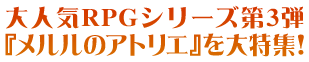 大人気RPGシリーズ第3弾
『メルルのアトリエ』を大特集!